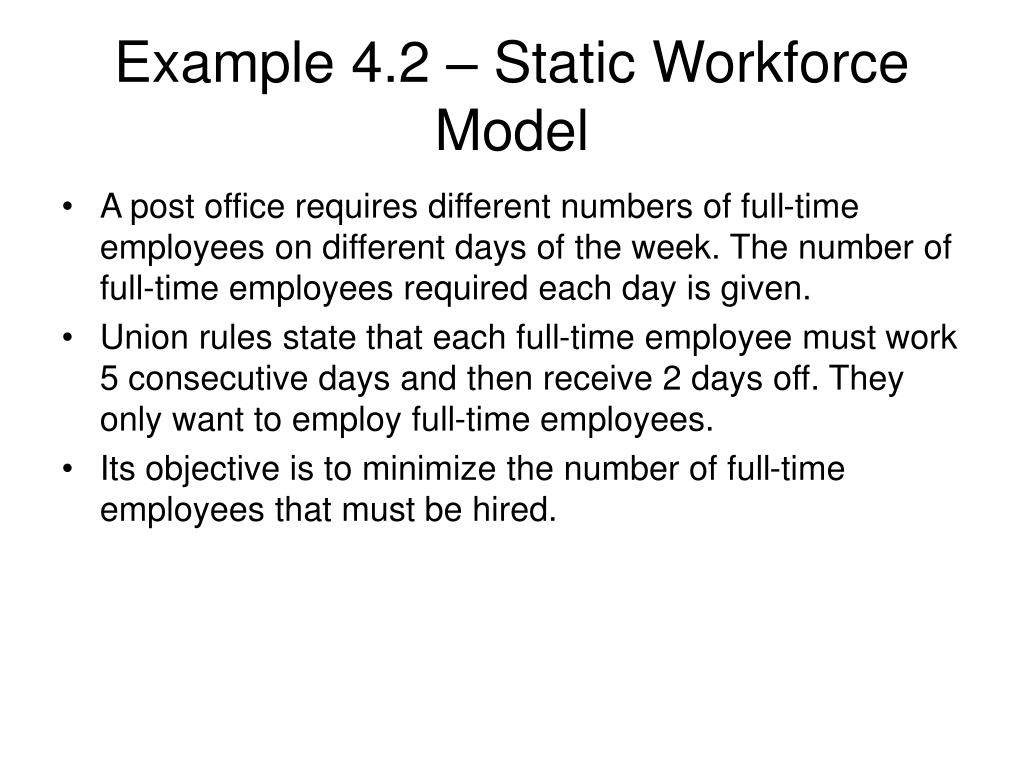 Example 4.2 – Static Workforce Model

• A post office requires different numbers of full-time employees on different days of the week. The number of full-time employees required each day is given.
• Union rules state that each full-time employee must work 5 consecutive days and then receive 2 days off. They only want to employ full-time employees.
• Its objective is to minimize the number of full-time employees that must be hired.